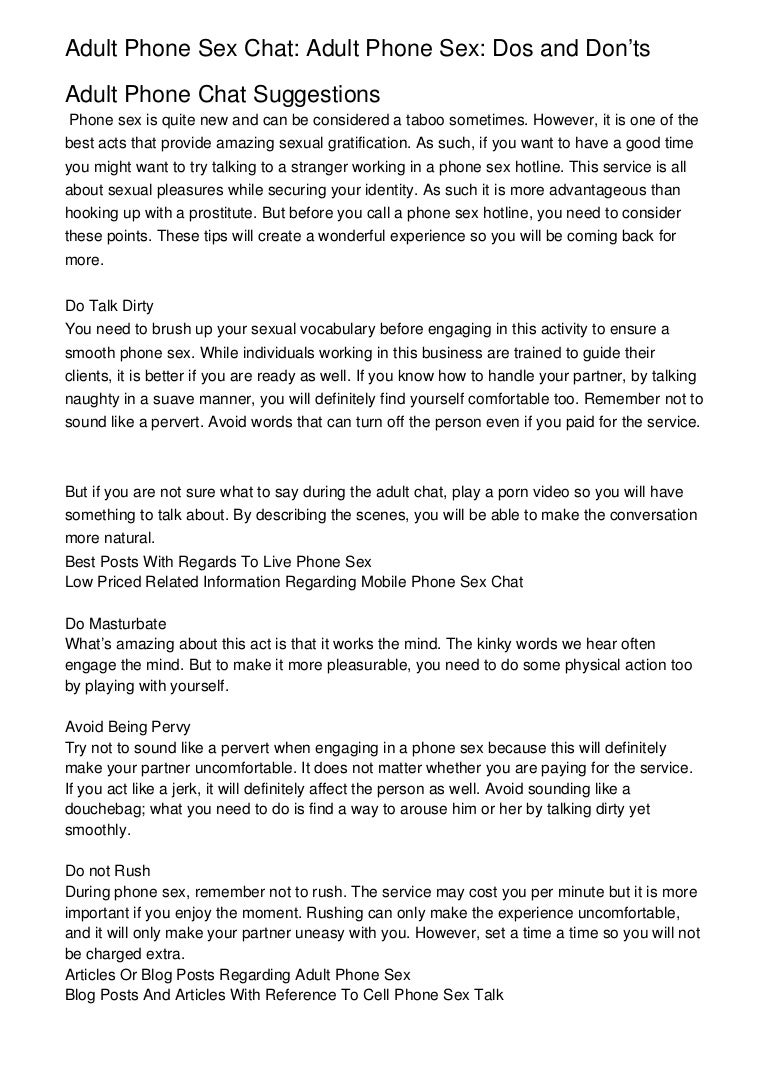 Adult Phone Sex Chat: Adult Phone Sex: Dos and Don'ts

Adult Phone Chat Suggestions

Phone sex is quite new and can be considered a taboo sometimes. However, it is one of the best acts that provide amazing sexual gratification. As such, if you want to have a good time you might want to try talking to a stranger working in a phone sex hotline. This service is all about sexual pleasures while securing your identity. As such it is more advantageous than hooking up with a prostitute. But before you call a phone sex hotline, you need to consider these points. These tips will create a wonderful experience so you will be coming back for more.

Do Talk Dirty
You need to brush up your sexual vocabulary before engaging in this activity to ensure a smooth phone sex. While individuals working in this business are trained to guide their clients, it is better if you are ready as well. If you know how to handle your partner, by talking naughty in a suave manner, you will definitely find yourself comfortable too. Remember not to sound like a pervert. Avoid words that can turn off the person even if you paid for the service.

But if you are not sure what to say during the adult chat, play a porn video so you will have something to talk about. By describing the scenes, you will be able to make the conversation more natural.
Best Posts With Regards To Live Phone Sex
Low Priced Related Information Regarding Mobile Phone Sex Chat

Do Masturbate
What's amazing about this act is that it works the mind. The kinky words we hear often engage the mind. But to make it more pleasurable, you need to do some physical action too by playing with yourself.

Avoid Being Pervy
Try not to sound like a pervert when engaging in a phone sex because this will definitely make your partner uncomfortable. It does not matter whether you are paying for the service. If you act like a jerk, it will definitely affect the person as well. Avoid sounding like a douchebag; what you need to do is find a way to arouse him or her by talking dirty yet smoothly.

Do not Rush
During phone sex, remember not to rush. The service may cost you per minute but it is more important if you enjoy the moment. Rushing can only make the experience uncomfortable, and it will only make your partner uneasy with you. However, set a time a time so you will not be charged extra.
Articles Or Blog Posts Regarding Adult Phone Sex
Blog Posts And Articles With Reference To Cell Phone Sex Talk